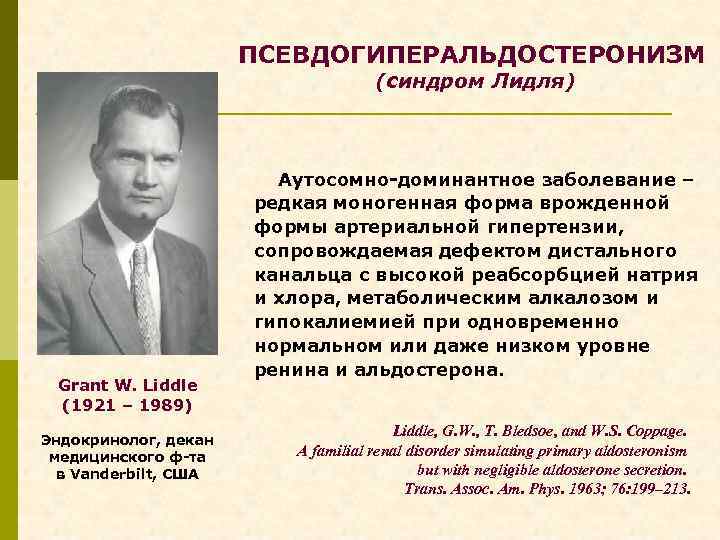 ПСЕВДОГИПЕРАЛЬДОСТЕРОНИЗМ
(синдром Лидля)

Аутосомно-доминантное заболевание – редкая моногенная форма врожденной формы артериальной гипертензии, сопровождаемая дефектом дистального канальца с высокой реабсорбцией натрия и хлора, метаболическим алкалозом и гипокалиемией при одновременно нормальном или даже низком уровне ренина и альдостерона.

Grant W. Liddle
(1921 – 1989)

Эндокринолог, декан медицинского ф-та в Vanderbilt, США

Liddle, G.W., T. Bledsoe, and W.S. Coppage. A familial renal disorder simulating primary aldosteronism but with negligible aldosterone secretion. Trans. Assoc. Am. Phys. 1963; 76:199–213.